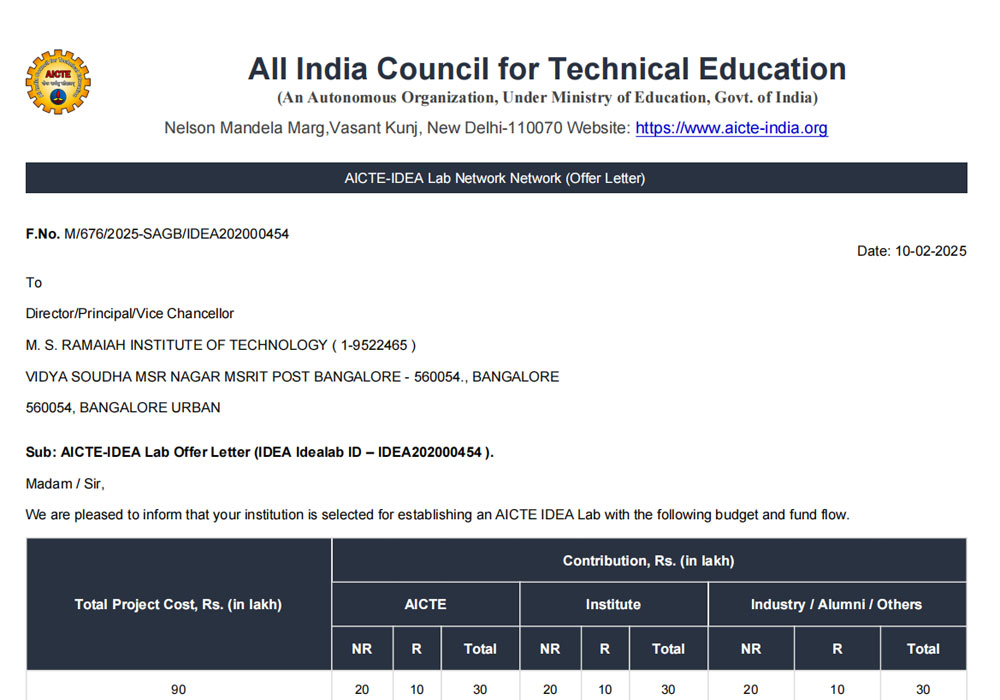 AICTE

All India Council for Technical Education
(An Autonomous Organization, Under Ministry of Education, Govt. of India)
Nelson Mandela Marg,Vasant Kunj, New Delhi-110070 Website: https://www.aicte-india.org

AICTE-IDEA Lab Network Network (Offer Letter)

F.No. M/676/2025-SAGB/IDEA202000454

Date: 10-02-2025

To

Director/Principal/Vice Chancellor

M. S. RAMAIAH INSTITUTE OF TECHNOLOGY ( 1-9522465 )

VIDYA SOUDHA MSR NAGAR MSRIT POST BANGALORE - 560054., BANGALORE

560054, BANGALORE URBAN

Sub: AICTE-IDEA Lab Offer Letter (IDEA Idealab ID – IDEA202000454 ).

Madam / Sir,

We are pleased to inform that your institution is selected for establishing an AICTE IDEA Lab with the following budget and fund flow.

| Total Project Cost, Rs. (in lakh) | Contribution, Rs. (in lakh) | | | | | | | | |
|---|---|---|---|---|---|---|---|---|---|
| | AICTE | | | Institute | | | Industry / Alumni / Others | | |
| | NR | R | Total | NR | R | Total | NR | R | Total |
| 90 | 20 | 10 | 30 | 20 | 10 | 30 | 20 | 10 | 30 |